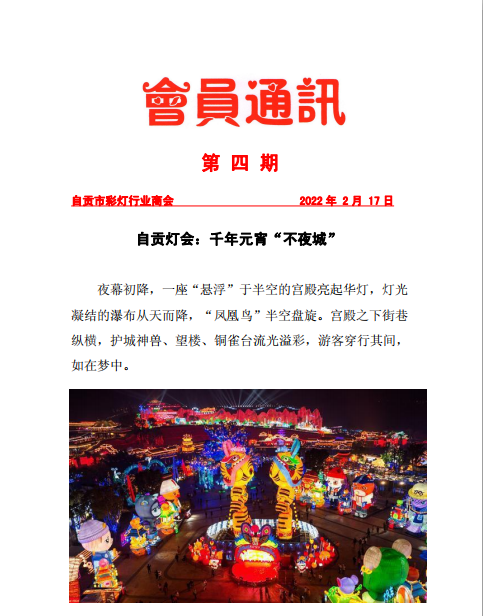 會員通訊

第 四 期

自贡市彩灯行业商会　　2022 年 2 月 17 日

自贡灯会：千年元宵“不夜城”

夜幕初降，一座“悬浮”于半空的宫殿亮起华灯，灯光凝结的瀑布从天而降，“凤凰鸟”半空盘旋。宫殿之下街巷纵横，护城神兽、望楼、铜雀台流光溢彩，游客穿行其间，如在梦中。